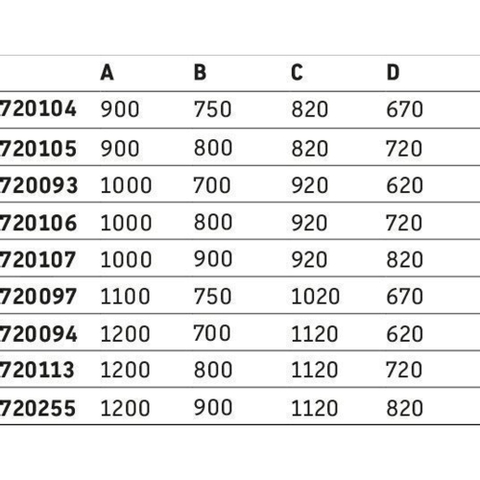 |  | A | B | C | D |
|---|---|---|---|---|
| 720104 | 900 | 750 | 820 | 670 |
| 720105 | 900 | 800 | 820 | 720 |
| 720093 | 1000 | 700 | 920 | 620 |
| 720106 | 1000 | 800 | 920 | 720 |
| 720107 | 1000 | 900 | 920 | 820 |
| 720097 | 1100 | 750 | 1020 | 670 |
| 720094 | 1200 | 700 | 1120 | 620 |
| 720113 | 1200 | 800 | 1120 | 720 |
| 720255 | 1200 | 900 | 1120 | 820 |